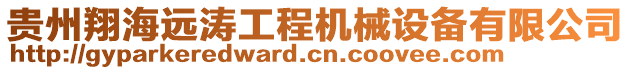 贵州翔海远涛工程机械设备有限公司
http://gyparkeredward.cn.coovee.com